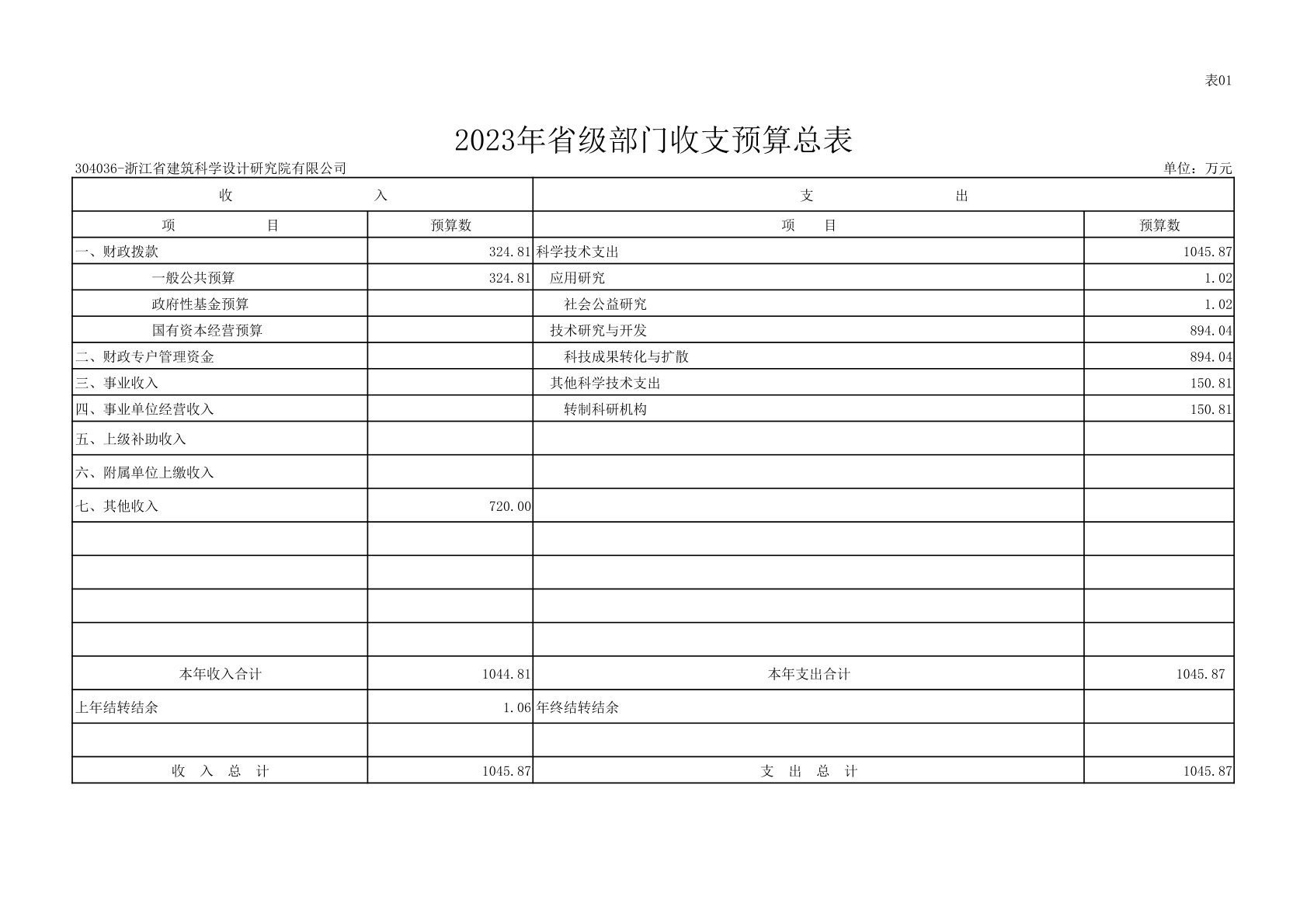 表01

2023年省级部门收支预算总表

304036-浙江省建筑科学设计研究院有限公司

单位：万元

| 收　入 | | 支　出 | |
|---|---|---|---|
| 项　目 | 预算数 | 项　目 | 预算数 |
| 一、财政拨款 | 324.81 | 科学技术支出 | 1045.87 |
| 一般公共预算 | 324.81 | 应用研究 | 1.02 |
| 政府性基金预算 | | 社会公益研究 | 1.02 |
| 国有资本经营预算 | | 技术研究与开发 | 894.04 |
| 二、财政专户管理资金 | | 科技成果转化与扩散 | 894.04 |
| 三、事业收入 | | 其他科学技术支出 | 150.81 |
| 四、事业单位经营收入 | | 转制科研机构 | 150.81 |
| 五、上级补助收入 | | | |
| 六、附属单位上缴收入 | | | |
| 七、其他收入 | 720.00 | | |
| | | | |
| | | | |
| | | | |
| | | | |
| 本年收入合计 | 1044.81 | 本年支出合计 | 1045.87 |
| 上年结转结余 | 1.06 | 年终结转结余 | |
| | | | |
| 收　入　总　计 | 1045.87 | 支　出　总　计 | 1045.87 |